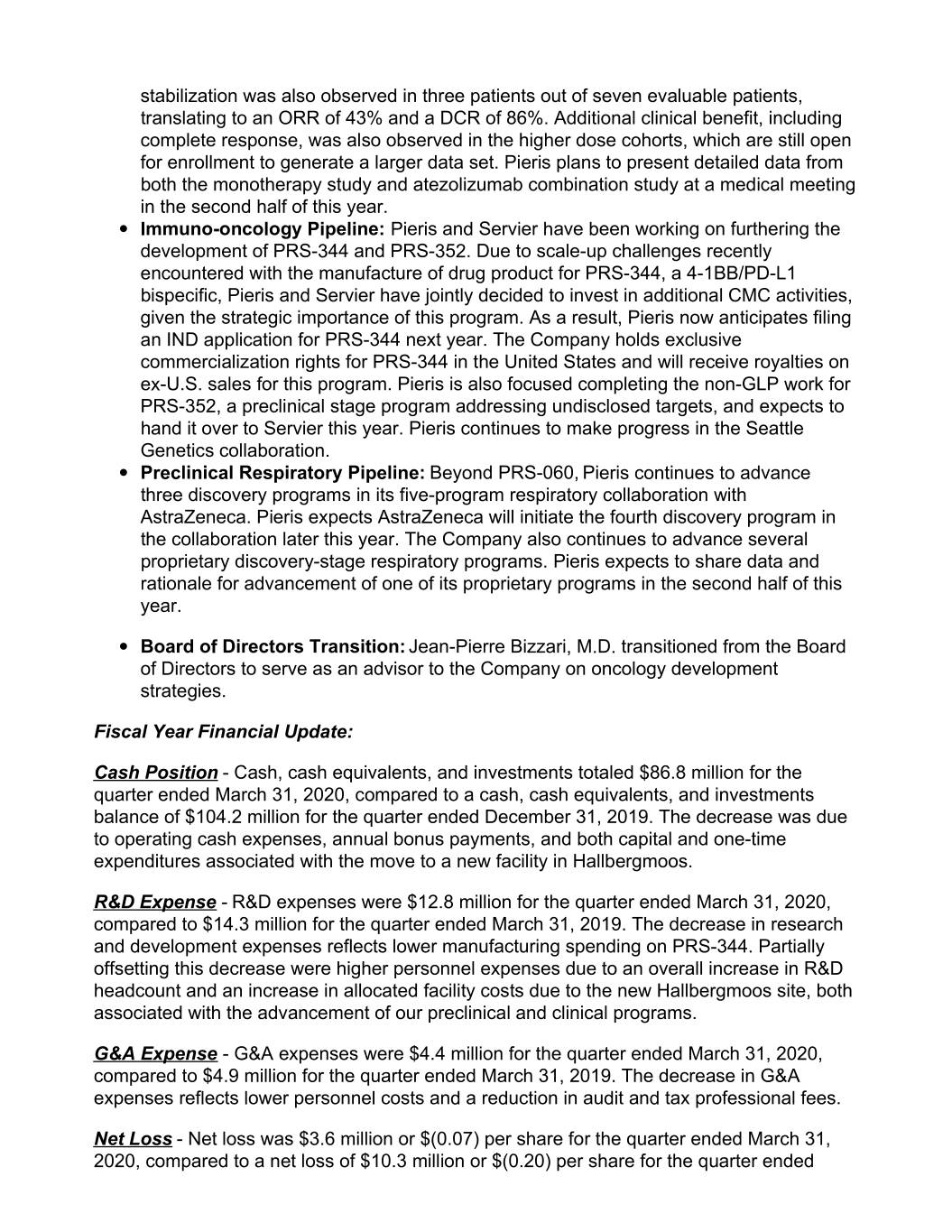 stabilization was also observed in three patients out of seven evaluable patients, translating to an ORR of 43% and a DCR of 86%. Additional clinical benefit, including complete response, was also observed in the higher dose cohorts, which are still open for enrollment to generate a larger data set. Pieris plans to present detailed data from both the monotherapy study and atezolizumab combination study at a medical meeting in the second half of this year.

• Immuno-oncology Pipeline: Pieris and Servier have been working on furthering the development of PRS-344 and PRS-352. Due to scale-up challenges recently encountered with the manufacture of drug product for PRS-344, a 4-1BB/PD-L1 bispecific, Pieris and Servier have jointly decided to invest in additional CMC activities, given the strategic importance of this program. As a result, Pieris now anticipates filing an IND application for PRS-344 next year. The Company holds exclusive commercialization rights for PRS-344 in the United States and will receive royalties on ex-U.S. sales for this program. Pieris is also focused completing the non-GLP work for PRS-352, a preclinical stage program addressing undisclosed targets, and expects to hand it over to Servier this year. Pieris continues to make progress in the Seattle Genetics collaboration.
• Preclinical Respiratory Pipeline: Beyond PRS-060, Pieris continues to advance three discovery programs in its five-program respiratory collaboration with AstraZeneca. Pieris expects AstraZeneca will initiate the fourth discovery program in the collaboration later this year. The Company also continues to advance several proprietary discovery-stage respiratory programs. Pieris expects to share data and rationale for advancement of one of its proprietary programs in the second half of this year.

• Board of Directors Transition: Jean-Pierre Bizzari, M.D. transitioned from the Board of Directors to serve as an advisor to the Company on oncology development strategies.

Fiscal Year Financial Update:

Cash Position - Cash, cash equivalents, and investments totaled $86.8 million for the quarter ended March 31, 2020, compared to a cash, cash equivalents, and investments balance of $104.2 million for the quarter ended December 31, 2019. The decrease was due to operating cash expenses, annual bonus payments, and both capital and one-time expenditures associated with the move to a new facility in Hallbergmoos.

R&D Expense - R&D expenses were $12.8 million for the quarter ended March 31, 2020, compared to $14.3 million for the quarter ended March 31, 2019. The decrease in research and development expenses reflects lower manufacturing spending on PRS-344. Partially offsetting this decrease were higher personnel expenses due to an overall increase in R&D headcount and an increase in allocated facility costs due to the new Hallbergmoos site, both associated with the advancement of our preclinical and clinical programs.

G&A Expense - G&A expenses were $4.4 million for the quarter ended March 31, 2020, compared to $4.9 million for the quarter ended March 31, 2019. The decrease in G&A expenses reflects lower personnel costs and a reduction in audit and tax professional fees.

Net Loss - Net loss was $3.6 million or $(0.07) per share for the quarter ended March 31, 2020, compared to a net loss of $10.3 million or $(0.20) per share for the quarter ended